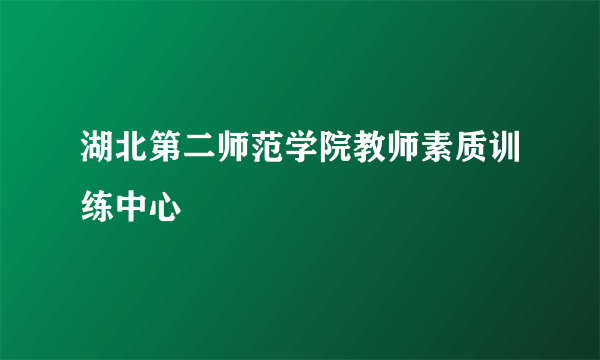 湖北第二师范学院教师素质训练中心